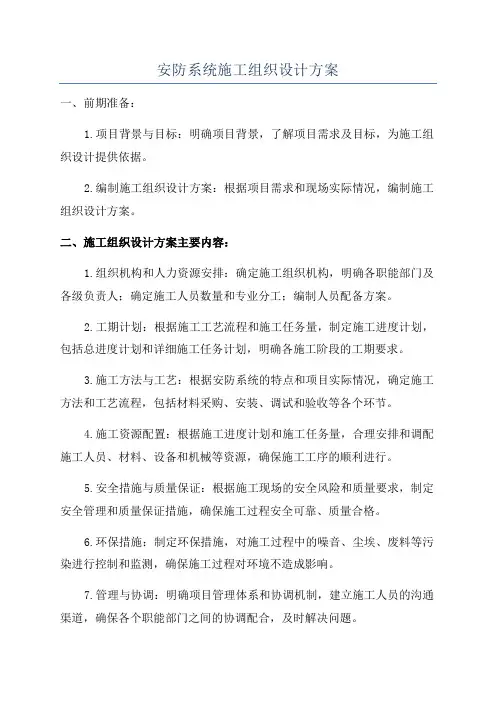 安防系统施工组织设计方案

一、前期准备：

1.项目背景与目标：明确项目背景，了解项目需求及目标，为施工组织设计提供依据。

2.编制施工组织设计方案：根据项目需求和现场实际情况，编制施工组织设计方案。

二、施工组织设计方案主要内容：

1.组织机构和人力资源安排：确定施工组织机构，明确各职能部门及各级负责人；确定施工人员数量和专业分工；编制人员配备方案。

2.工期计划：根据施工工艺流程和施工任务量，制定施工进度计划，包括总进度计划和详细施工任务计划，明确各施工阶段的工期要求。

3.施工方法与工艺：根据安防系统的特点和项目实际情况，确定施工方法和工艺流程，包括材料采购、安装、调试和验收等各个环节。

4.施工资源配置：根据施工进度计划和施工任务量，合理安排和调配施工人员、材料、设备和机械等资源，确保施工工序的顺利进行。

5.安全措施与质量保证：根据施工现场的安全风险和质量要求，制定安全管理和质量保证措施，确保施工过程安全可靠、质量合格。

6.环保措施：制定环保措施，对施工过程中的噪音、尘埃、废料等污染进行控制和监测，确保施工过程对环境不造成影响。

7.管理与协调：明确项目管理体系和协调机制，建立施工人员的沟通渠道，确保各个职能部门之间的协调配合，及时解决问题。